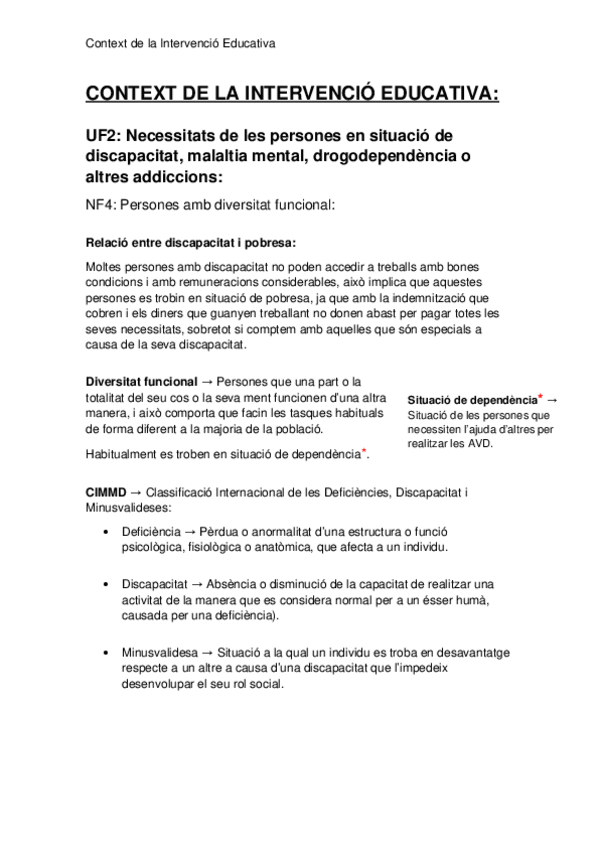 Context de la Intervenció Educativa

CONTEXT DE LA INTERVENCIÓ EDUCATIVA:

UF2: Necessitats de les persones en situació de discapacitat, malaltia mental, drogodependència o altres addiccions:

NF4: Persones amb diversitat funcional:

Relació entre discapacitat i pobresa:

Moltes persones amb discapacitat no poden accedir a treballs amb bones condicions i amb remuneracions considerables, això implica que aquestes persones es trobin en situació de pobresa, ja que amb la indemnització que cobren i els diners que guanyen treballant no donen abast per pagar totes les seves necessitats, sobretot si comptem amb aquelles que són especials a causa de la seva discapacitat.

Diversitat funcional → Persones que una part o la totalitat del seu cos o la seva ment funcionen d'una altra manera, i això comporta que facin les tasques habituals de forma diferent a la majoria de la població.

Habitualment es troben en situació de dependència*.

Situació de dependència* → Situació de les persones que necessiten l'ajuda d'altres per realitzar les AVD.

CIMMD → Classificació Internacional de les Deficiències, Discapacitat i Minusvalideses:

• Deficiència → Pèrdua o anormalitat d'una estructura o funció psicològica, fisiològica o anatòmica, que afecta a un individu.

• Discapacitat → Absència o disminució de la capacitat de realitzar una activitat de la manera que es considera normal per a un ésser humà, causada per una deficiència).

• Minusvalidesa → Situació a la qual un individu es troba en desavantatge respecte a un altre a causa d'una discapacitat que l'impedeix desenvolupar el seu rol social.